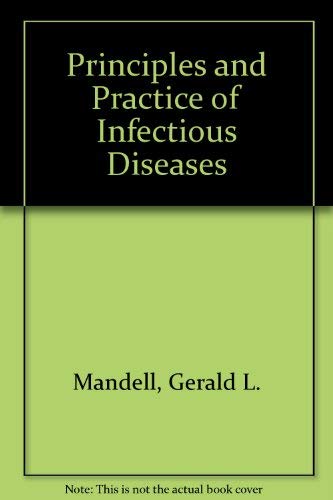 Principles and Practice of Infectious Diseases

Mandell, Gerald L.

Note: This is not the actual book cover